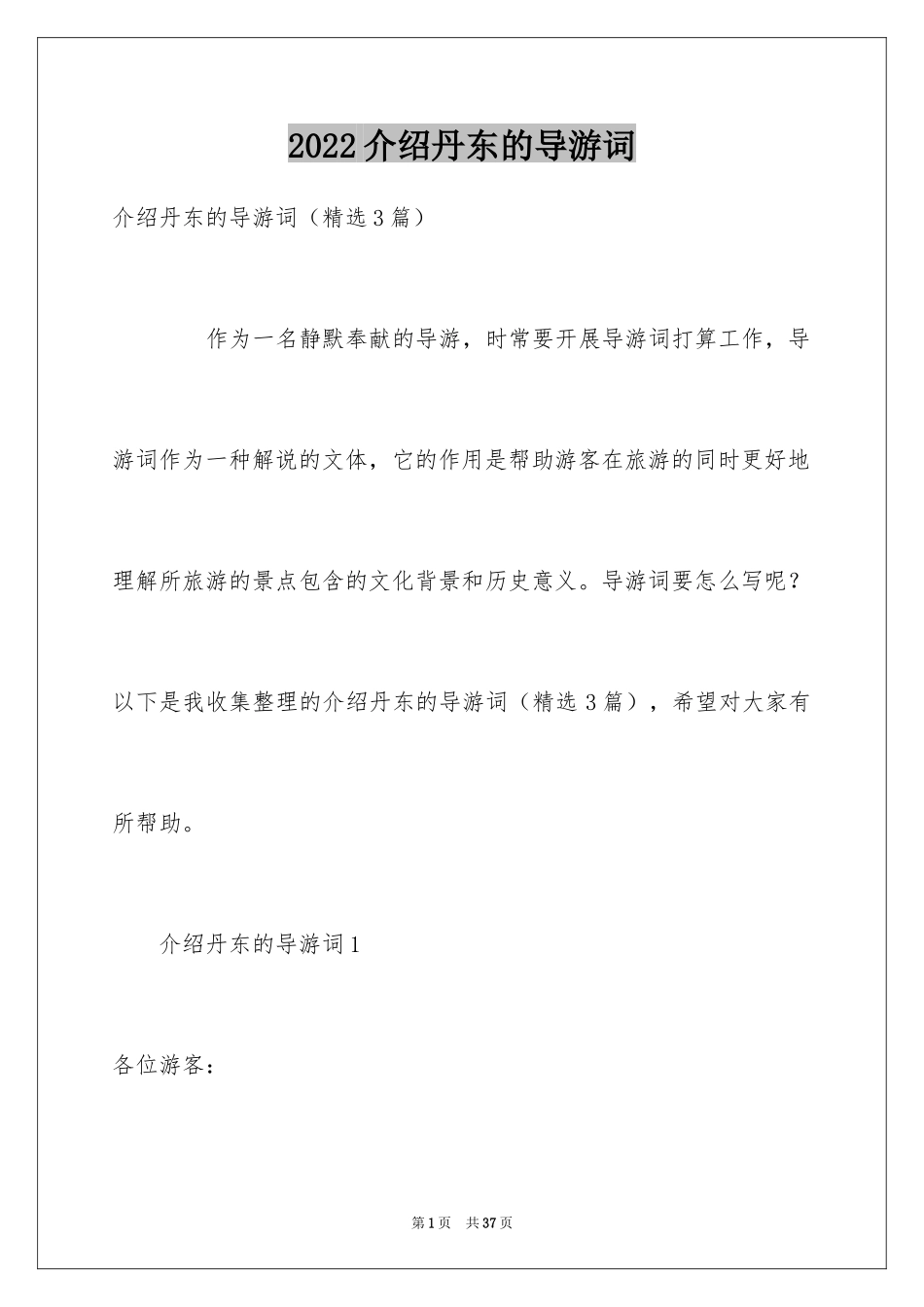 2022 介绍丹东的导游词

介绍丹东的导游词（精选 3 篇）

作为一名静默奉献的导游，时常要开展导游词打算工作，导游词作为一种解说的文体，它的作用是帮助游客在旅游的同时更好地理解所旅游的景点包含的文化背景和历史意义。导游词要怎么写呢？以下是我收集整理的介绍丹东的导游词（精选 3 篇），希望对大家有所帮助。

介绍丹东的导游词 1

各位游客：

第 1 页　共 37 页